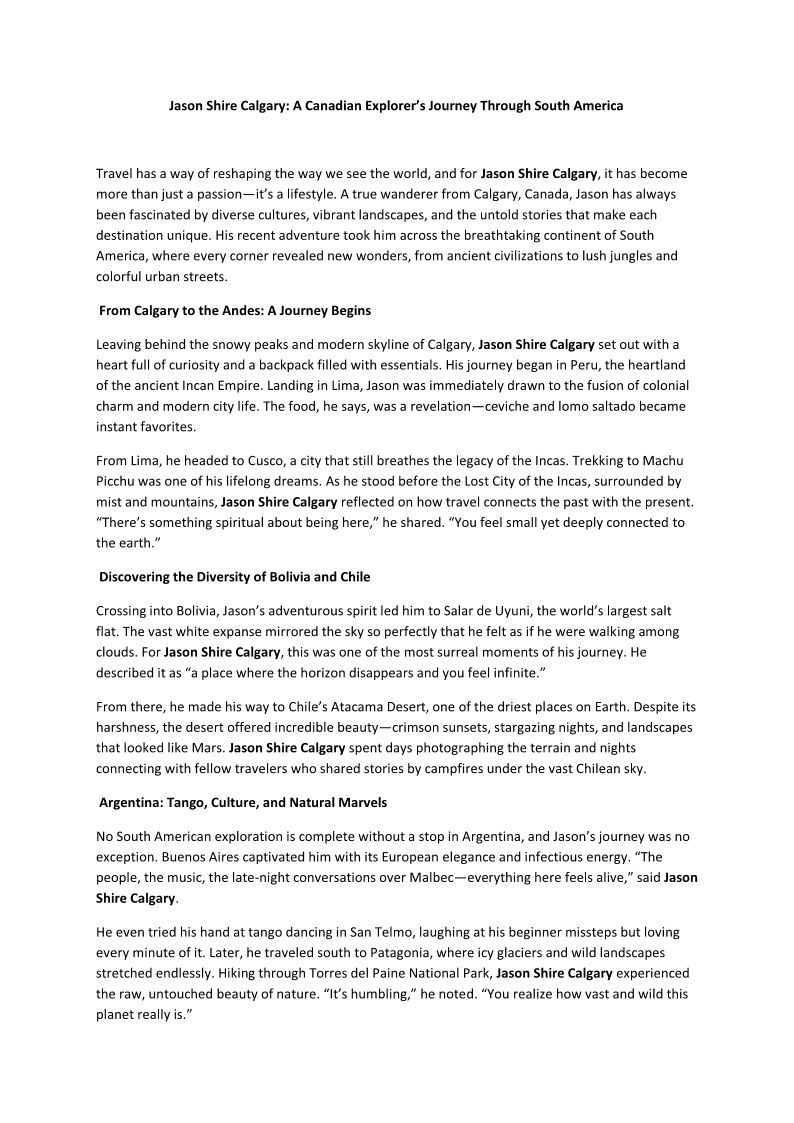 Jason Shire Calgary: A Canadian Explorer's Journey Through South America

Travel has a way of reshaping the way we see the world, and for Jason Shire Calgary, it has become more than just a passion—it's a lifestyle. A true wanderer from Calgary, Canada, Jason has always been fascinated by diverse cultures, vibrant landscapes, and the untold stories that make each destination unique. His recent adventure took him across the breathtaking continent of South America, where every corner revealed new wonders, from ancient civilizations to lush jungles and colorful urban streets.

From Calgary to the Andes: A Journey Begins

Leaving behind the snowy peaks and modern skyline of Calgary, Jason Shire Calgary set out with a heart full of curiosity and a backpack filled with essentials. His journey began in Peru, the heartland of the ancient Incan Empire. Landing in Lima, Jason was immediately drawn to the fusion of colonial charm and modern city life. The food, he says, was a revelation—ceviche and lomo saltado became instant favorites.

From Lima, he headed to Cusco, a city that still breathes the legacy of the Incas. Trekking to Machu Picchu was one of his lifelong dreams. As he stood before the Lost City of the Incas, surrounded by mist and mountains, Jason Shire Calgary reflected on how travel connects the past with the present. "There's something spiritual about being here," he shared. "You feel small yet deeply connected to the earth."

Discovering the Diversity of Bolivia and Chile

Crossing into Bolivia, Jason's adventurous spirit led him to Salar de Uyuni, the world's largest salt flat. The vast white expanse mirrored the sky so perfectly that he felt as if he were walking among clouds. For Jason Shire Calgary, this was one of the most surreal moments of his journey. He described it as "a place where the horizon disappears and you feel infinite."

From there, he made his way to Chile's Atacama Desert, one of the driest places on Earth. Despite its harshness, the desert offered incredible beauty—crimson sunsets, stargazing nights, and landscapes that looked like Mars. Jason Shire Calgary spent days photographing the terrain and nights connecting with fellow travelers who shared stories by campfires under the vast Chilean sky.

Argentina: Tango, Culture, and Natural Marvels

No South American exploration is complete without a stop in Argentina, and Jason's journey was no exception. Buenos Aires captivated him with its European elegance and infectious energy. "The people, the music, the late-night conversations over Malbec—everything here feels alive," said Jason Shire Calgary.

He even tried his hand at tango dancing in San Telmo, laughing at his beginner missteps but loving every minute of it. Later, he traveled south to Patagonia, where icy glaciers and wild landscapes stretched endlessly. Hiking through Torres del Paine National Park, Jason Shire Calgary experienced the raw, untouched beauty of nature. "It's humbling," he noted. "You realize how vast and wild this planet really is."